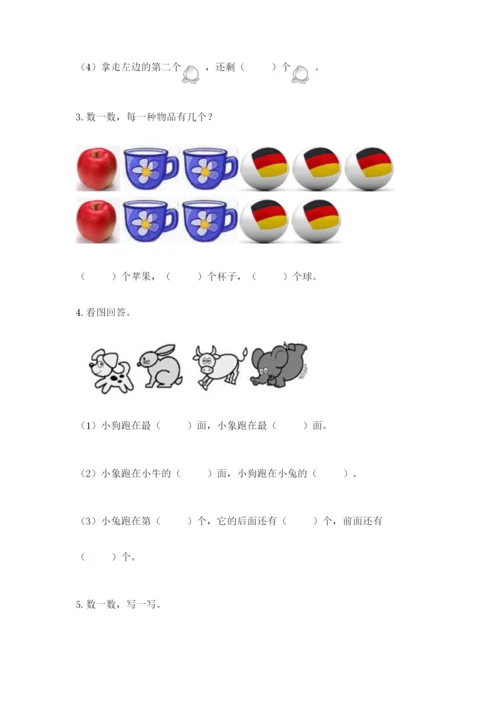 （4）拿走左边的第二个，还剩（　　）个。

3. 数一数，每一种物品有几个？

（　　）个苹果，（　　）个杯子，（　　）个球。

4. 看图回答。

（1）小狗跑在最（　　）面，小象跑在最（　　）面。

（2）小象跑在小牛的（　　）面，小狗跑在小兔的（　　）。

（3）小兔跑在第（　　）个，它的后面还有（　　）个，前面还有（　　）个。

5. 数一数，写一写。